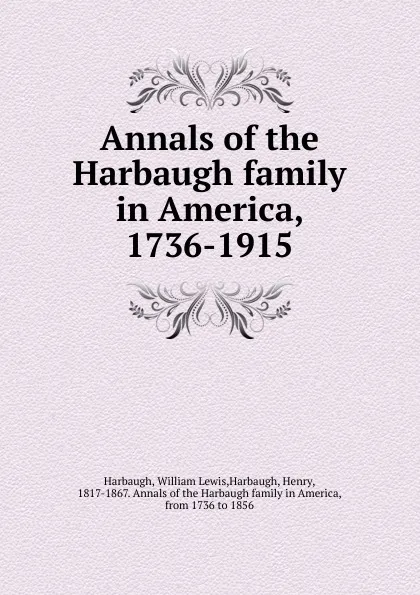 Annals of the Harbaugh family in America, 1736-1915

Harbaugh, William Lewis,Harbaugh, Henry, 1817-1867. Annals of the Harbaugh family in America, from 1736 to 1856